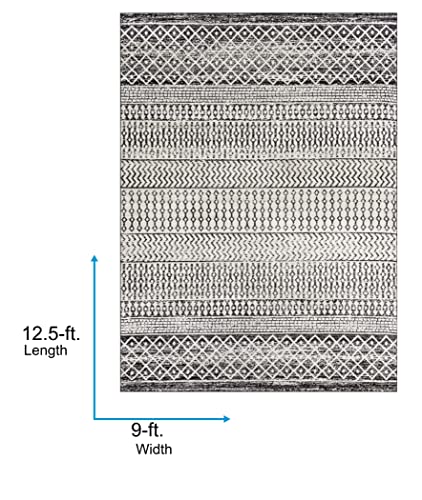 12.5-ft.
Length

9-ft.
Width